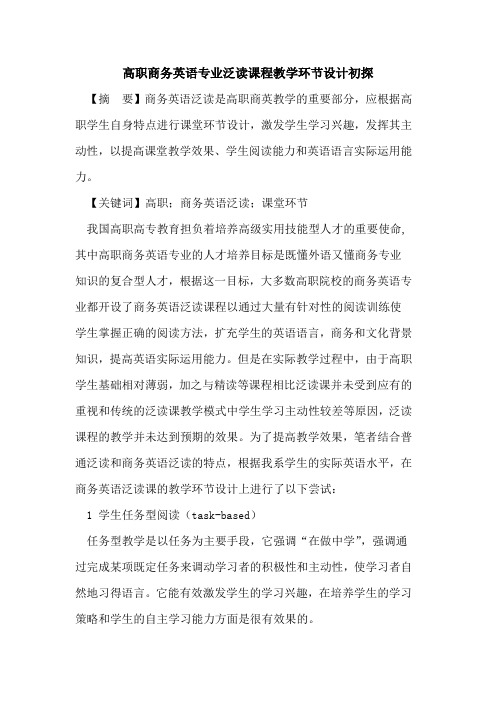 高职商务英语专业泛读课程教学环节设计初探

【摘　要】商务英语泛读是高职商英教学的重要部分，应根据高职学生自身特点进行课堂环节设计，激发学生学习兴趣，发挥其主动性，以提高课堂教学效果、学生阅读能力和英语语言实际运用能力。

【关键词】高职；商务英语泛读；课堂环节

我国高职高专教育担负着培养高级实用技能型人才的重要使命，其中高职商务英语专业的人才培养目标是既懂外语又懂商务专业知识的复合型人才，根据这一目标，大多数高职院校的商务英语专业都开设了商务英语泛读课程以通过大量有针对性的阅读训练使学生掌握正确的阅读方法，扩充学生的英语语言，商务和文化背景知识，提高英语实际运用能力。但是在实际教学过程中，由于高职学生基础相对薄弱，加之与精读等课程相比泛读课并未受到应有的重视和传统的泛读课教学模式中学生学习主动性较差等原因，泛读课程的教学并未达到预期的效果。为了提高教学效果，笔者结合普通泛读和商务英语泛读的特点，根据我系学生的实际英语水平，在商务英语泛读课的教学环节设计上进行了以下尝试：

1 学生任务型阅读（task-based）

任务型教学是以任务为主要手段，它强调“在做中学”，强调通过完成某项既定任务来调动学习者的积极性和主动性，使学习者自然地习得语言。它能有效激发学生的学习兴趣，在培养学生的学习策略和学生的自主学习能力方面是很有效果的。